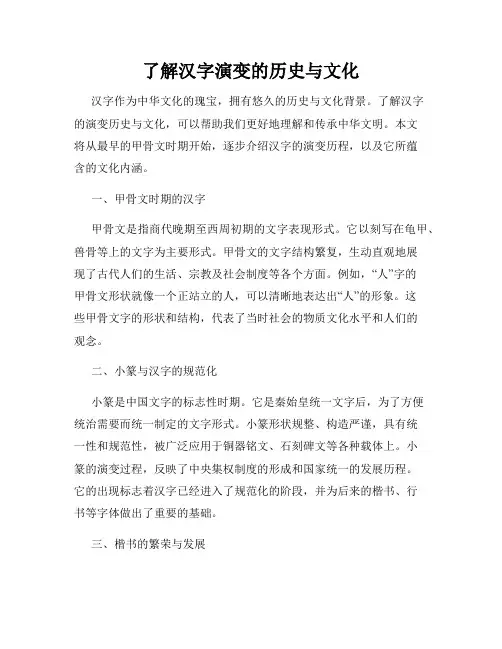 了解汉字演变的历史与文化

汉字作为中华文化的瑰宝，拥有悠久的历史与文化背景。了解汉字的演变历史与文化，可以帮助我们更好地理解和传承中华文明。本文将从最早的甲骨文时期开始，逐步介绍汉字的演变历程，以及它所蕴含的文化内涵。

一、甲骨文时期的汉字

甲骨文是指商代晚期至西周初期的文字表现形式。它以刻写在龟甲、兽骨等上的文字为主要形式。甲骨文的文字结构繁复，生动直观地展现了古代人们的生活、宗教及社会制度等各个方面。例如，“人”字的甲骨文形状就像一个正站立的人，可以清晰地表达出“人”的形象。这些甲骨文字的形状和结构，代表了当时社会的物质文化水平和人们的观念。

二、小篆与汉字的规范化

小篆是中国文字的标志性时期。它是秦始皇统一文字后，为了方便统治需要而统一制定的文字形式。小篆形状规整、构造严谨，具有统一性和规范性，被广泛应用于铜器铭文、石刻碑文等各种载体上。小篆的演变过程，反映了中央集权制度的形成和国家统一的发展历程。它的出现标志着汉字已经进入了规范化的阶段，并为后来的楷书、行书等字体做出了重要的基础。

三、楷书的繁荣与发展